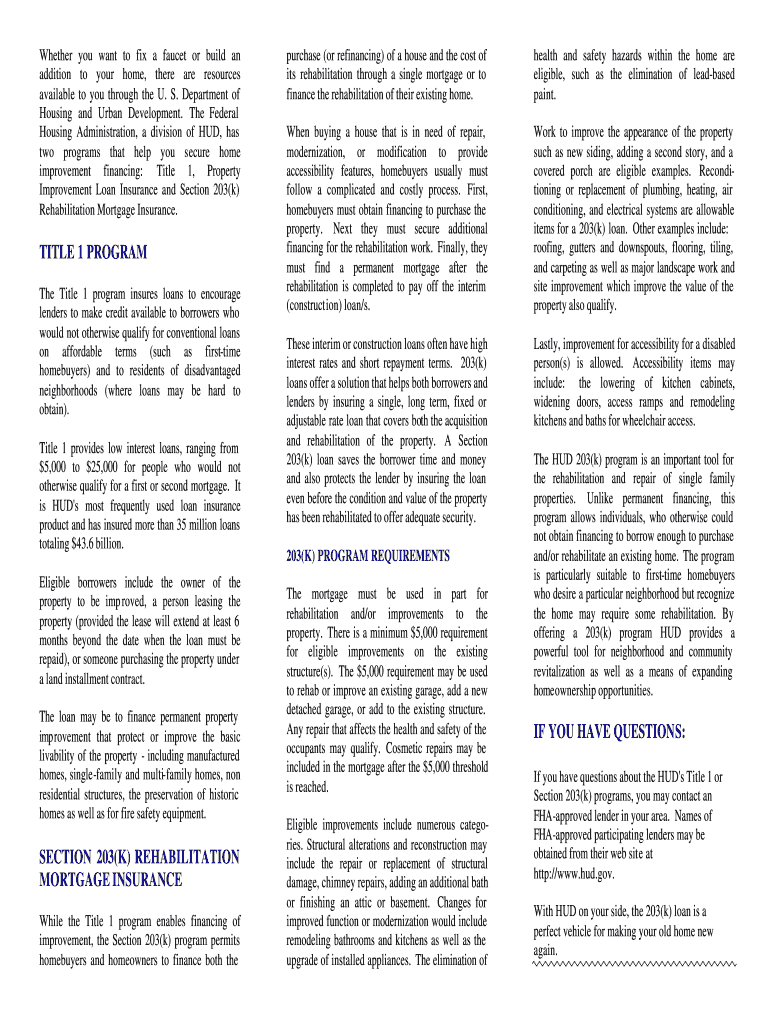 Whether you want to fix a faucet or build an addition to your home, there are resources available to you through the U. S. Department of Housing and Urban Development. The Federal Housing Administration, a division of HUD, has two programs that help you secure home improvement financing: Title 1, Property Improvement Loan Insurance and Section 203(k) Rehabilitation Mortgage Insurance.

TITLE 1 PROGRAM

The Title 1 program insures loans to encourage lenders to make credit available to borrowers who would not otherwise qualify for conventional loans on affordable terms (such as first-time homebuyers) and to residents of disadvantaged neighborhoods (where loans may be hard to obtain).

Title 1 provides low interest loans, ranging from $5,000 to $25,000 for people who would not otherwise qualify for a first or second mortgage. It is HUD's most frequently used loan insurance product and has insured more than 35 million loans totaling $43.6 billion.

Eligible borrowers include the owner of the property to be improved, a person leasing the property (provided the lease will extend at least 6 months beyond the date when the loan must be repaid), or someone purchasing the property under a land installment contract.

The loan may be to finance permanent property improvement that protect or improve the basic livability of the property - including manufactured homes, single-family and multi-family homes, non residential structures, the preservation of historic homes as well as for fire safety equipment.

SECTION 203(K) REHABILITATION MORTGAGE INSURANCE

While the Title 1 program enables financing of improvement, the Section 203(k) program permits homebuyers and homeowners to finance both the purchase (or refinancing) of a house and the cost of its rehabilitation through a single mortgage or to finance the rehabilitation of their existing home.

When buying a house that is in need of repair, modernization, or modification to provide accessibility features, homebuyers usually must follow a complicated and costly process. First, homebuyers must obtain financing to purchase the property. Next they must secure additional financing for the rehabilitation work. Finally, they must find a permanent mortgage after the rehabilitation is completed to pay off the interim (construction) loan/s.

These interim or construction loans often have high interest rates and short repayment terms. 203(k) loans offer a solution that helps both borrowers and lenders by insuring a single, long term, fixed or adjustable rate loan that covers both the acquisition and rehabilitation of the property. A Section 203(k) loan saves the borrower time and money and also protects the lender by insuring the loan even before the condition and value of the property has been rehabilitated to offer adequate security.

203(K) PROGRAM REQUIREMENTS

The mortgage must be used in part for rehabilitation and/or improvements to the property. There is a minimum $5,000 requirement for eligible improvements on the existing structure(s). The $5,000 requirement may be used to rehab or improve an existing garage, add a new detached garage, or add to the existing structure. Any repair that affects the health and safety of the occupants may qualify. Cosmetic repairs may be included in the mortgage after the $5,000 threshold is reached.

Eligible improvements include numerous categories. Structural alterations and reconstruction may include the repair or replacement of structural damage, chimney repairs, adding an additional bath or finishing an attic or basement. Changes for improved function or modernization would include remodeling bathrooms and kitchens as well as the upgrade of installed appliances. The elimination of health and safety hazards within the home are eligible, such as the elimination of lead-based paint.

Work to improve the appearance of the property such as new siding, adding a second story, and a covered porch are eligible examples. Reconditioning or replacement of plumbing, heating, air conditioning, and electrical systems are allowable items for a 203(k) loan. Other examples include: roofing, gutters and downspouts, flooring, tiling, and carpeting as well as major landscape work and site improvement which improve the value of the property also qualify.

Lastly, improvement for accessibility for a disabled person(s) is allowed. Accessibility items may include: the lowering of kitchen cabinets, widening doors, access ramps and remodeling kitchens and baths for wheelchair access.

The HUD 203(k) program is an important tool for the rehabilitation and repair of single family properties. Unlike permanent financing, this program allows individuals, who otherwise could not obtain financing to borrow enough to purchase and/or rehabilitate an existing home. The program is particularly suitable to first-time homebuyers who desire a particular neighborhood but recognize the home may require some rehabilitation. By offering a 203(k) program HUD provides a powerful tool for neighborhood and community revitalization as well as a means of expanding homeownership opportunities.

IF YOU HAVE QUESTIONS:

If you have questions about the HUD's Title 1 or Section 203(k) programs, you may contact an FHA-approved lender in your area. Names of FHA-approved participating lenders may be obtained from their web site at http://www.hud.gov.

With HUD on your side, the 203(k) loan is a perfect vehicle for making your old home new again.